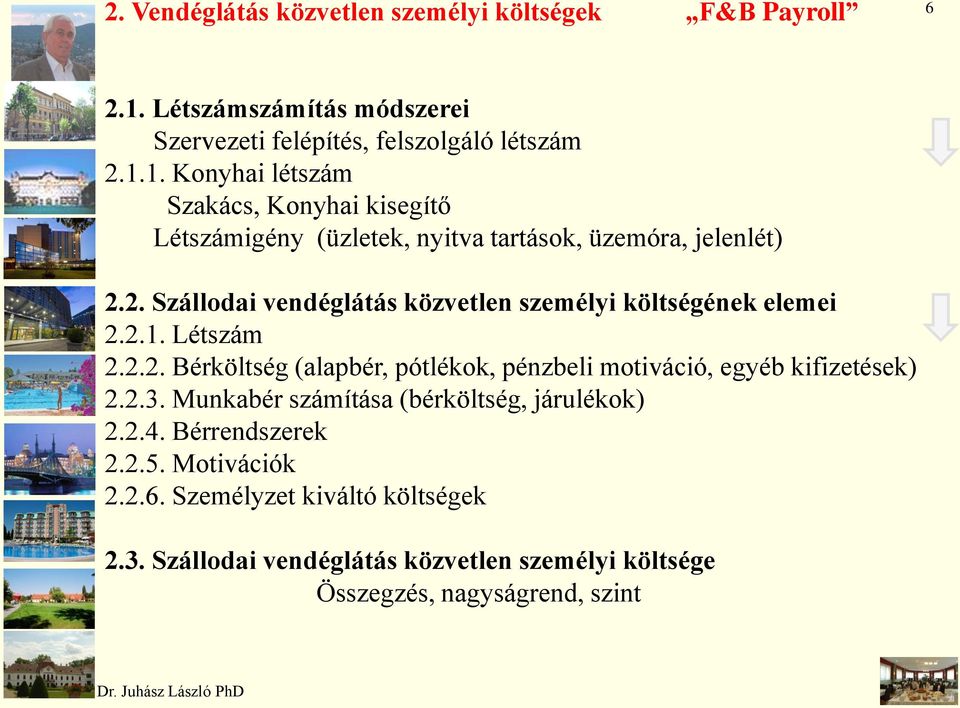 2. Vendéglátás közvetlen személyi költségek „F&B Payroll”

6

2.1. Létszámszámítás módszerei
Szervezeti felépítés, felszolgáló létszám
2.1.1. Konyhai létszám
Szakács, Konyhai kisegítő
Létszámigény (üzletek, nyitva tartások, üzemóra, jelenlét)

2.2. Szállodai vendéglátás közvetlen személyi költségének elemei
2.2.1. Létszám
2.2.2. Bérköltség (alapbér, pótlékok, pénzbeli motiváció, egyéb kifizetések)
2.2.3. Munkabér számítása (bérköltség, járulékok)
2.2.4. Bérrendszerek
2.2.5. Motivációk
2.2.6. Személyzet kiváltó költségek

2.3. Szállodai vendéglátás közvetlen személyi költsége
Összegzés, nagyságrend, szint

Dr. Juhász László PhD